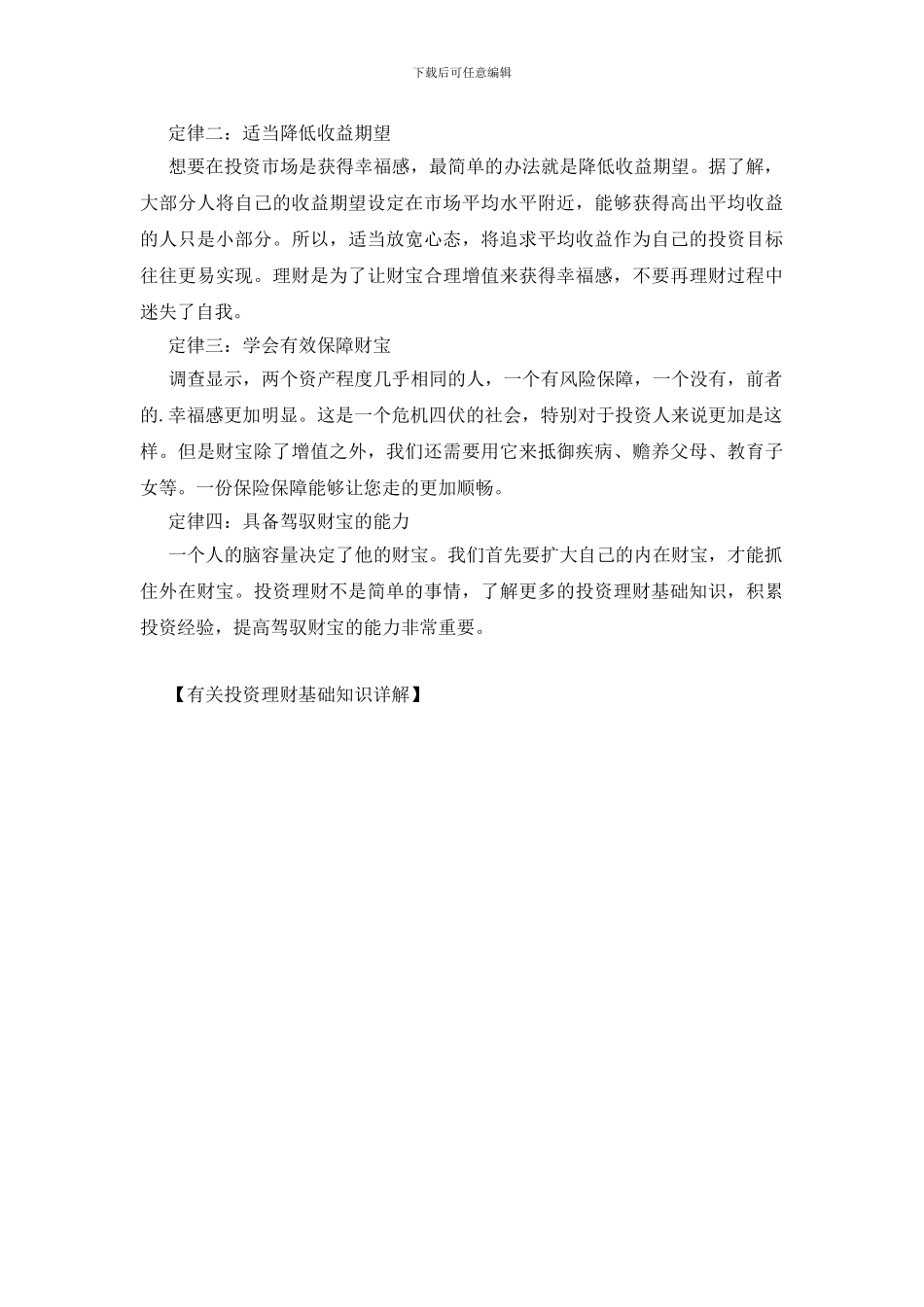 下载后可任意编辑

定律二：适当降低收益期望

想要在投资市场是获得幸福感，最简单的办法就是降低收益期望。据了解，大部分人将自己的收益期望设定在市场平均水平附近，能够获得高出平均收益的人只是小部分。所以，适当放宽心态，将追求平均收益作为自己的投资目标往往更易实现。理财是为了让财宝合理增值来获得幸福感，不要再理财过程中迷失了自我。

定律三：学会有效保障财宝

调查显示，两个资产程度几乎相同的人，一个有风险保障，一个没有，前者的.幸福感更加明显。这是一个危机四伏的社会，特别对于投资人来说更加是这样。但是财宝除了增值之外，我们还需要用它来抵御疾病、赡养父母、教育子女等。一份保险保障能够让您走的更加顺畅。

定律四：具备驾驭财宝的能力

一个人的脑容量决定了他的财宝。我们首先要扩大自己的内在财宝，才能抓住外在财宝。投资理财不是简单的事情，了解更多的投资理财基础知识，积累投资经验，提高驾驭财宝的能力非常重要。

【有关投资理财基础知识详解】